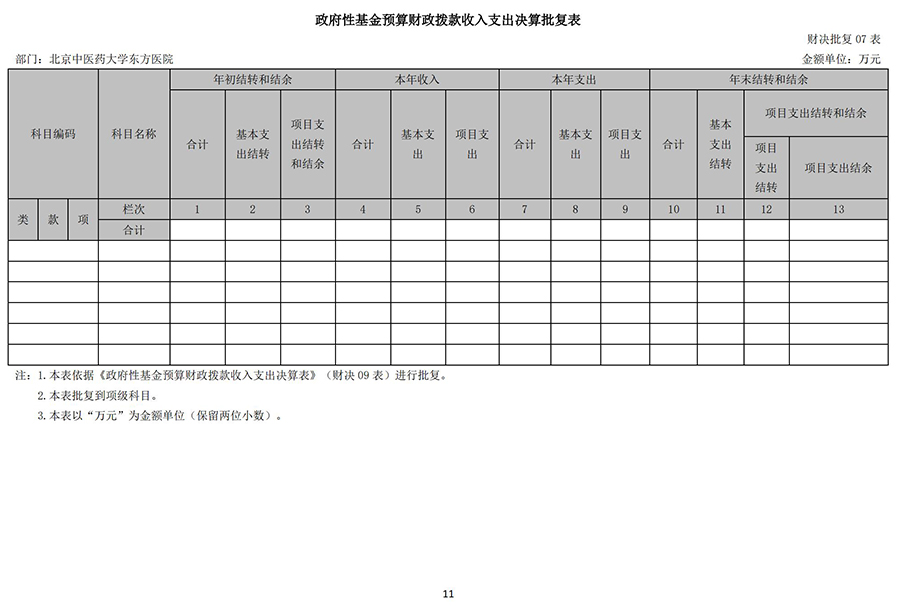 政府性基金预算财政拨款收入支出决算批复表

财决批复 07 表

部门：北京中医药大学东方医院

金额单位：万元

| 科目编码 | | | 科目名称 | 年初结转和结余 | | | 本年收入 | | | 本年支出 | | | 年末结转和结余 | | | |
|---|---|---|---|---|---|---|---|---|---|---|---|---|---|---|---|---|
| | | | | 合计 | 基本支出结转 | 项目支出结转和结余 | 合计 | 基本支出 | 项目支出 | 合计 | 基本支出 | 项目支出 | 合计 | 基本支出结转 | 项目支出结转和结余 | |
| | | | | | | | | | | | | | | | 项目支出结转 | 项目支出结余 |
| 类 | 款 | 项 | 栏次 | 1 | 2 | 3 | 4 | 5 | 6 | 7 | 8 | 9 | 10 | 11 | 12 | 13 |
| | | | 合计 | | | | | | | | | | | | | |
| | | | | | | | | | | | | | | | | |
| | | | | | | | | | | | | | | | | |
| | | | | | | | | | | | | | | | | |
| | | | | | | | | | | | | | | | | |
| | | | | | | | | | | | | | | | | |
| | | | | | | | | | | | | | | | | |

注：1. 本表依据《政府性基金预算财政拨款收入支出决算表》（财决 09 表）进行批复。
2. 本表批复到项级科目。
3. 本表以“万元”为金额单位（保留两位小数）。

11